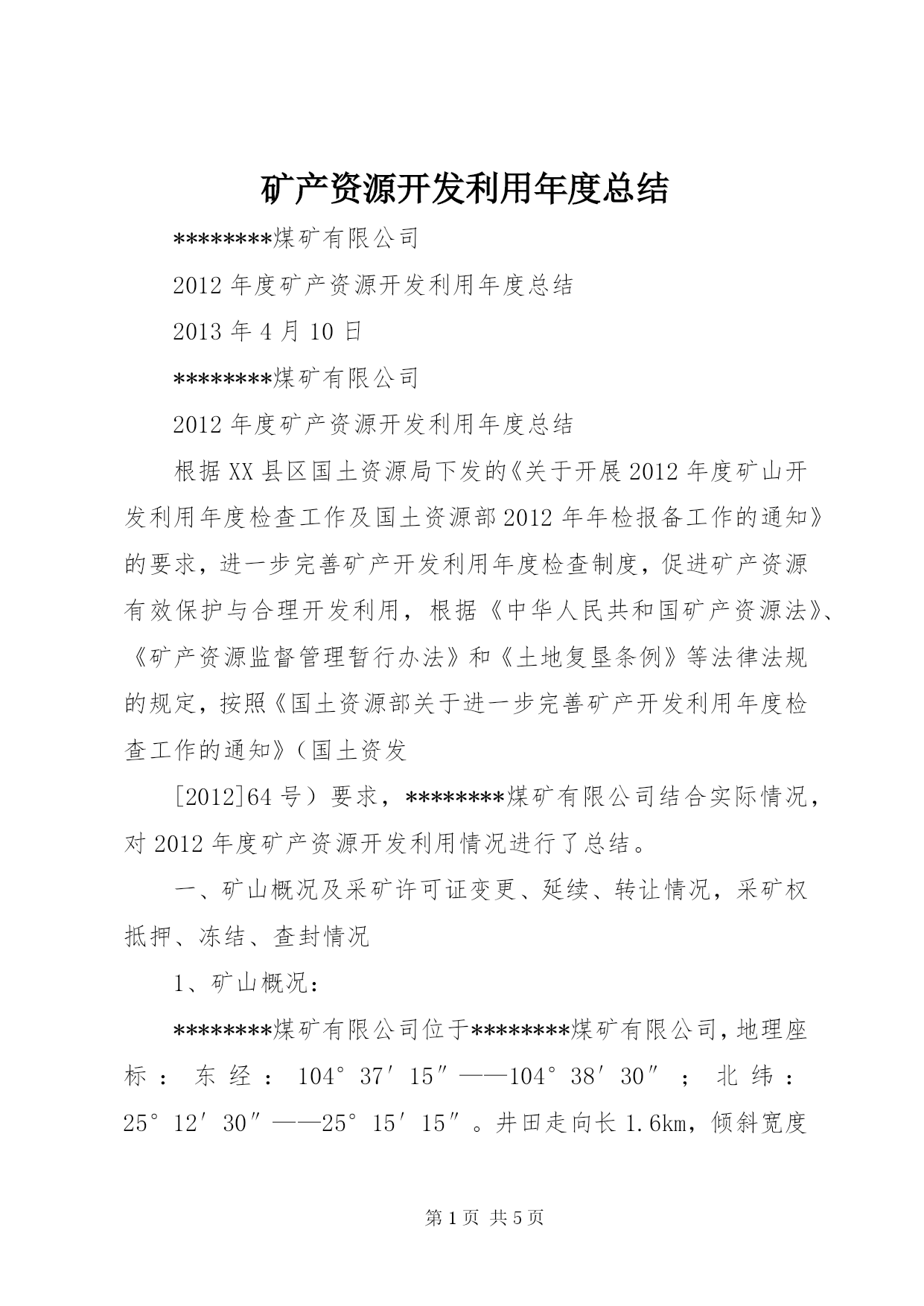 矿产资源开发利用年度总结

********煤矿有限公司

2012年度矿产资源开发利用年度总结

2013年4月10日

********煤矿有限公司

2012年度矿产资源开发利用年度总结

根据XX县区国土资源局下发的《关于开展2012年度矿山开发利用年度检查工作及国土资源部2012年年检报备工作的通知》的要求，进一步完善矿产开发利用年度检查制度，促进矿产资源有效保护与合理开发利用，根据《中华人民共和国矿产资源法》、《矿产资源监督管理暂行办法》和《土地复垦条例》等法律法规的规定，按照《国土资源部关于进一步完善矿产开发利用年度检查工作的通知》（国土资发

[2012]64号）要求，********煤矿有限公司结合实际情况，对2012年度矿产资源开发利用情况进行了总结。

一、矿山概况及采矿许可证变更、延续、转让情况，采矿权抵押、冻结、查封情况

1、矿山概况：

********煤矿有限公司位于********煤矿有限公司，地理座标：东经：104°37′15″——104°38′30″；北纬：25°12′30″——25°15′15″。井田走向长1.6km，倾斜宽度

第1页 共5页